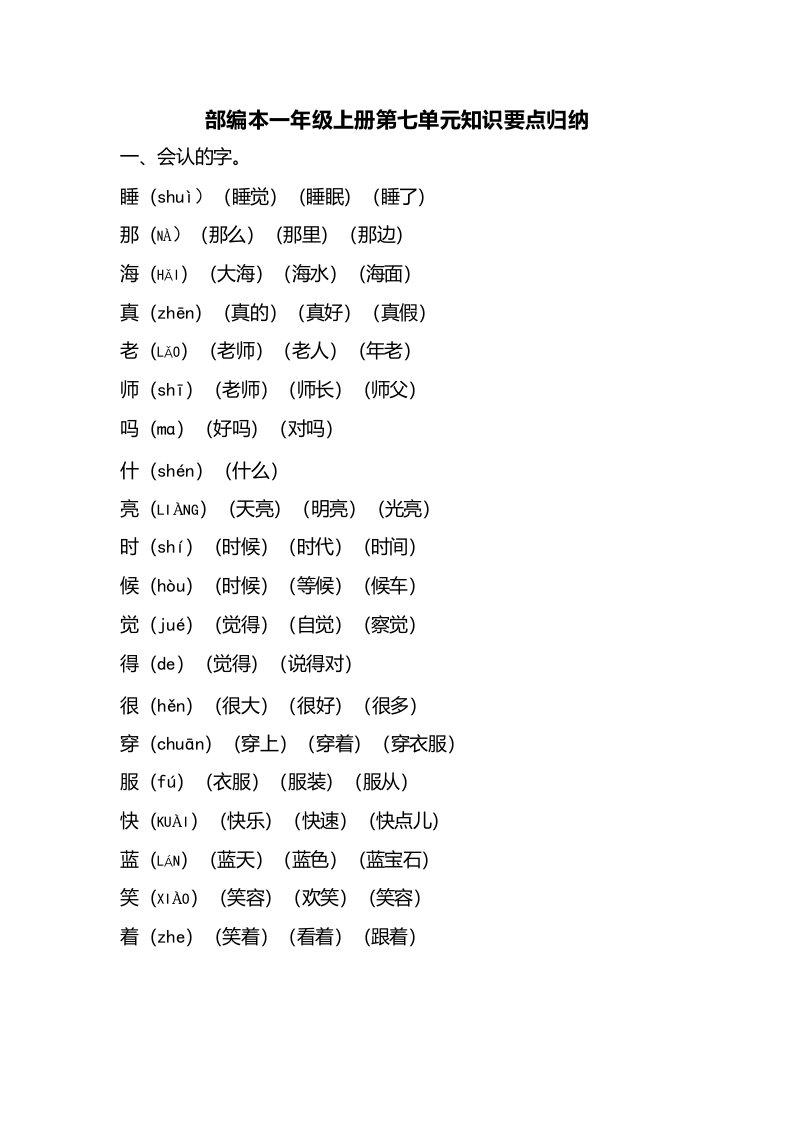 部编本一年级上册第七单元知识要点归纳

一、会认的字。

睡（shuì）（睡觉）（睡眠）（睡了）

那（NÀ）（那么）（那里）（那边）

海（HǍI）（大海）（海水）（海面）

真（zhēn）（真的）（真好）（真假）

老（LǍO）（老师）（老人）（年老）

师（shī）（老师）（师长）（师父）

吗（ma）（好吗）（对吗）

什（shén）（什么）

亮（LIÀNG）（天亮）（明亮）（光亮）

时（shí）（时候）（时代）（时间）

候（hòu）（时候）（等候）（候车）

觉（jué）（觉得）（自觉）（察觉）

得（de）（觉得）（说得对）

很（hěn）（很大）（很好）（很多）

穿（chuān）（穿上）（穿着）（穿衣服）

服（fú）（衣服）（服装）（服从）

快（KUÀI）（快乐）（快速）（快点儿）

蓝（LÁN）（蓝天）（蓝色）（蓝宝石）

笑（XIÀO）（笑容）（欢笑）（笑容）

着（zhe）（笑着）（看着）（跟着）